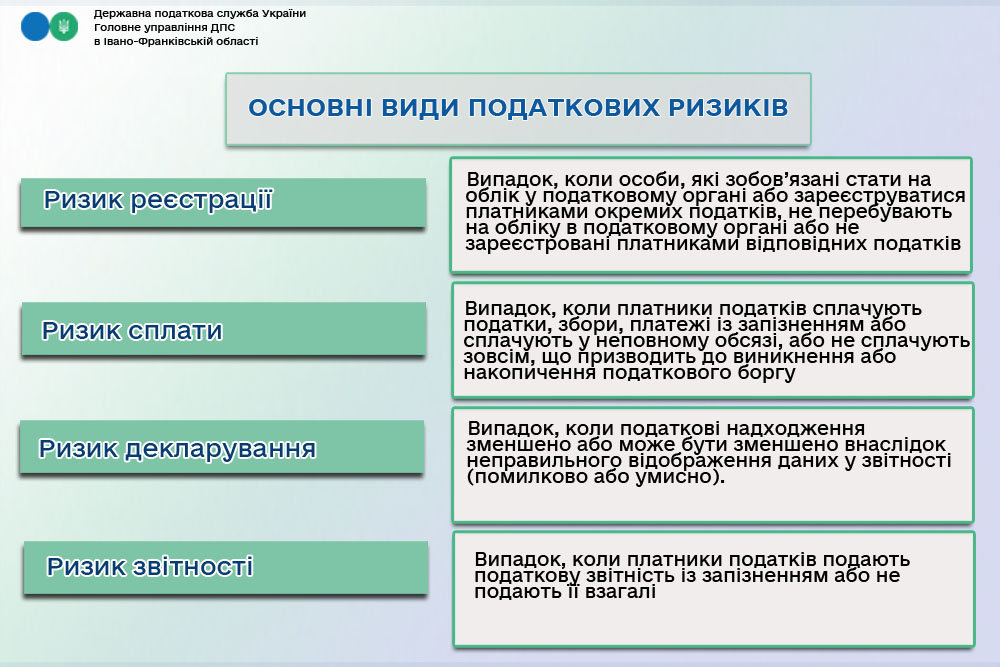 Державна податкова служба України
Головне управління ДПС
в Івано-Франківській області

ОСНОВНІ ВИДИ ПОДАТКОВИХ РИЗИКІВ

Ризик реєстрації

Випадок, коли особи, які зобов'язані стати на облік у податковому органі або зареєструватися платниками окремих податків, не перебувають на обліку в податковому органі або не зареєстровані платниками відповідних податків

Ризик сплати

Випадок, коли платники податків сплачують податки, збори, платежі із запізненням або сплачують у неповному обсязі, або не сплачують зовсім, що призводить до виникнення або накопичення податкового боргу

Ризик декларування

Випадок, коли податкові надходження зменшено або може бути зменшено внаслідок неправильного відображення даних у звітності (помилково або умисно).

Ризик звітності

Випадок, коли платники податків подають податкову звітність із запізненням або не подають її взагалі